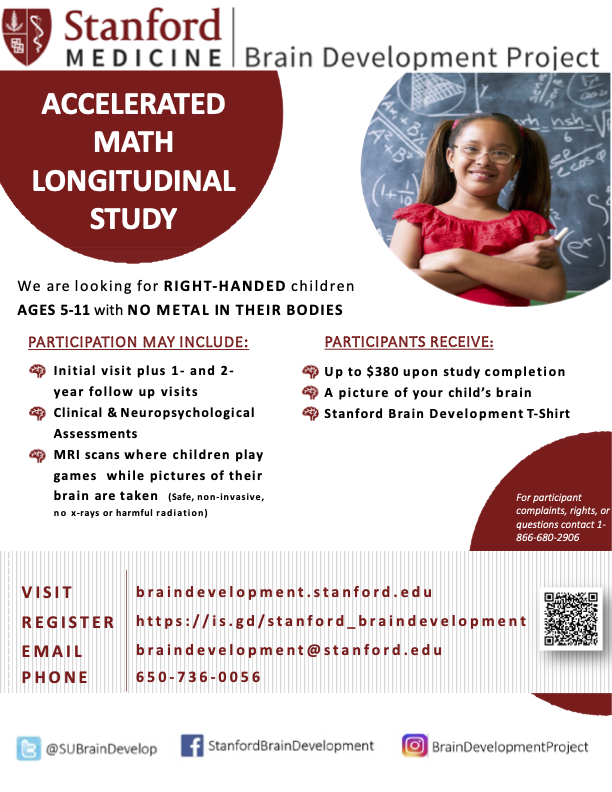 Stanford MEDICINE | Brain Development Project

ACCELERATED MATH LONGITUDINAL STUDY

We are looking for RIGHT-HANDED children AGES 5-11 with NO METAL IN THEIR BODIES

PARTICIPATION MAY INCLUDE:

Initial visit plus 1- and 2-year follow up visits

Clinical & Neuropsychological Assessments

MRI scans where children play games while pictures of their brain are taken (Safe, non-invasive, no x-rays or harmful radiation)

PARTICIPANTS RECEIVE:

Up to $380 upon study completion

A picture of your child's brain

Stanford Brain Development T-Shirt

For participant complaints, rights, or questions contact 1-866-680-2906

| VISIT | braindevelopment.stanford.edu |
|---|---|
| REGISTER | https://is.gd/stanford_braindevelopment |
| EMAIL | braindevelopment@stanford.edu |
| PHONE | 650-736-0056 |

@SUBrainDevelop StanfordBrainDevelopment BrainDevelopmentProject